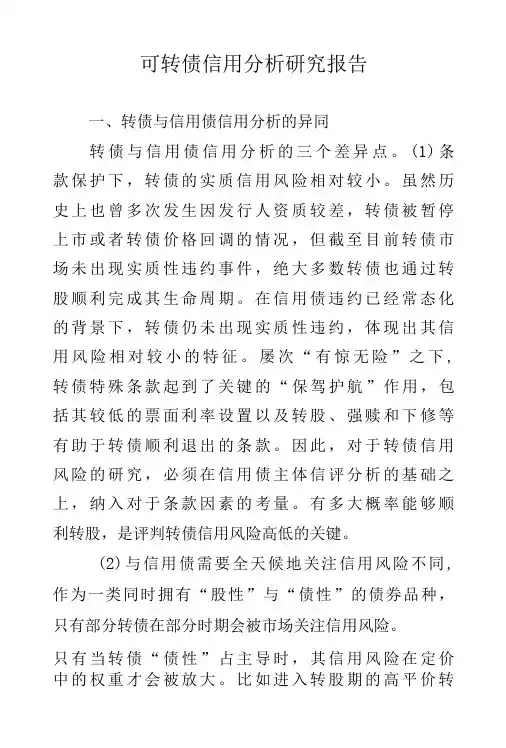 可转债信用分析研究报告

一、转债与信用债信用分析的异同

转债与信用债信用分析的三个差异点。(1)条款保护下，转债的实质信用风险相对较小。虽然历史上也曾多次发生因发行人资质较差，转债被暂停上市或者转债价格回调的情况，但截至目前转债市场未出现实质性违约事件，绝大多数转债也通过转股顺利完成其生命周期。在信用债违约已经常态化的背景下，转债仍未出现实质性违约，体现出其信用风险相对较小的特征。屡次“有惊无险”之下，转债特殊条款起到了关键的“保驾护航”作用，包括其较低的票面利率设置以及转股、强赎和下修等有助于转债顺利退出的条款。因此，对于转债信用风险的研究，必须在信用债主体信评分析的基础之上，纳入对于条款因素的考量。有多大概率能够顺利转股，是评判转债信用风险高低的关键。

(2)与信用债需要全天候地关注信用风险不同，作为一类同时拥有“股性”与“债性”的债券品种，只有部分转债在部分时期会被市场关注信用风险。

只有当转债“债性”占主导时，其信用风险在定价中的权重才会被放大。比如进入转股期的高平价转